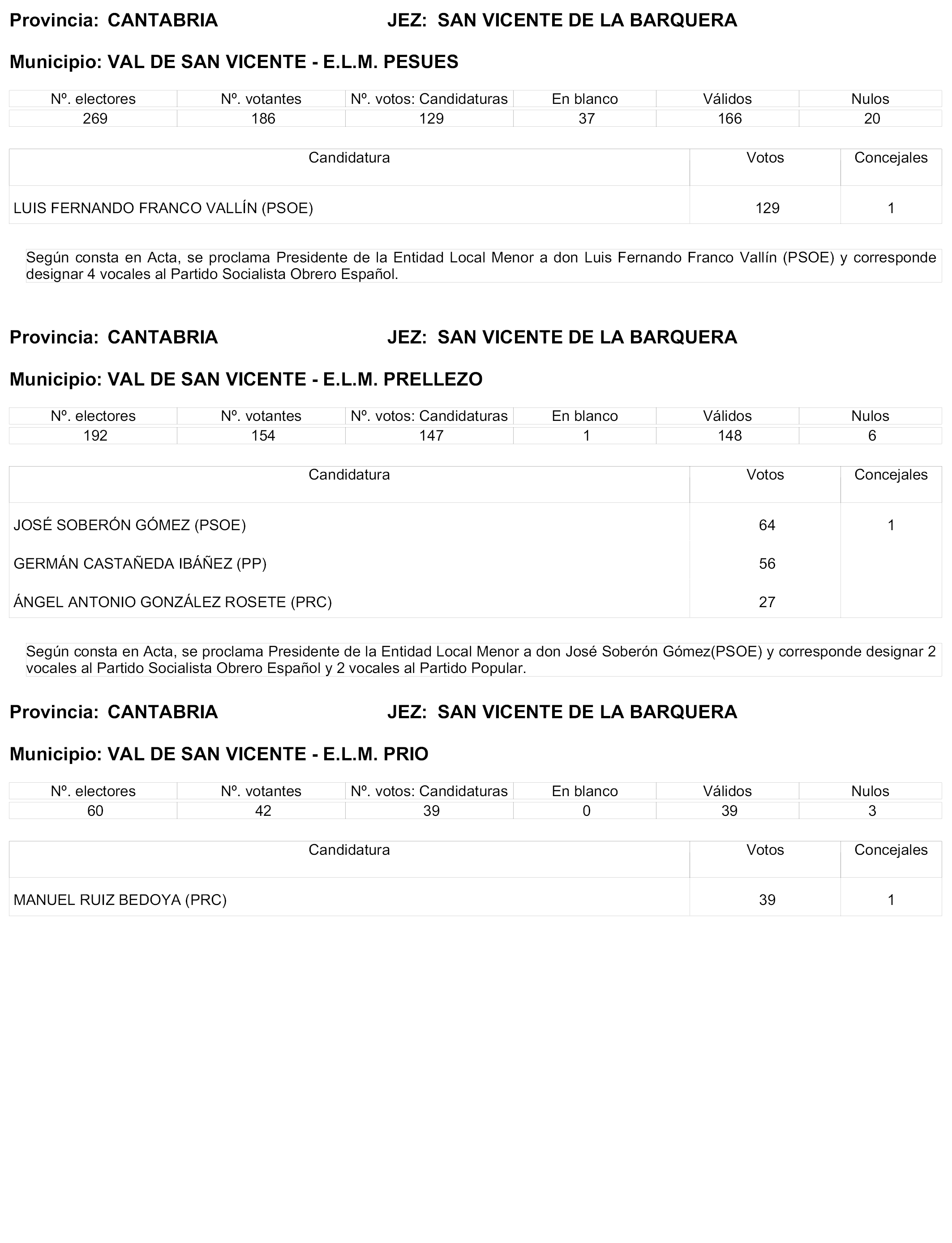 Provincia: CANTABRIA JEZ: SAN VICENTE DE LA BARQUERA

Municipio: VAL DE SAN VICENTE - E.L.M. PESUES

| Nº. electores | Nº. votantes | Nº. votos: Candidaturas | En blanco | Válidos | Nulos |
|---|---|---|---|---|---|
| 269 | 186 | 129 | 37 | 166 | 20 |

| Candidatura | Votos | Concejales |
|---|---|---|
| LUIS FERNANDO FRANCO VALLÍN (PSOE) | 129 | 1 |

Según consta en Acta, se proclama Presidente de la Entidad Local Menor a don Luis Fernando Franco Vallín (PSOE) y corresponde designar 4 vocales al Partido Socialista Obrero Español.

Provincia: CANTABRIA JEZ: SAN VICENTE DE LA BARQUERA

Municipio: VAL DE SAN VICENTE - E.L.M. PRELLEZO

| Nº. electores | Nº. votantes | Nº. votos: Candidaturas | En blanco | Válidos | Nulos |
|---|---|---|---|---|---|
| 192 | 154 | 147 | 1 | 148 | 6 |

| Candidatura | Votos | Concejales |
|---|---|---|
| JOSÉ SOBERÓN GÓMEZ (PSOE) | 64 | 1 |
| GERMÁN CASTAÑEDA IBÁÑEZ (PP) | 56 | |
| ÁNGEL ANTONIO GONZÁLEZ ROSETE (PRC) | 27 | |

Según consta en Acta, se proclama Presidente de la Entidad Local Menor a don José Soberón Gómez(PSOE) y corresponde designar 2 vocales al Partido Socialista Obrero Español y 2 vocales al Partido Popular.

Provincia: CANTABRIA JEZ: SAN VICENTE DE LA BARQUERA

Municipio: VAL DE SAN VICENTE - E.L.M. PRIO

| Nº. electores | Nº. votantes | Nº. votos: Candidaturas | En blanco | Válidos | Nulos |
|---|---|---|---|---|---|
| 60 | 42 | 39 | 0 | 39 | 3 |

| Candidatura | Votos | Concejales |
|---|---|---|
| MANUEL RUIZ BEDOYA (PRC) | 39 | 1 |